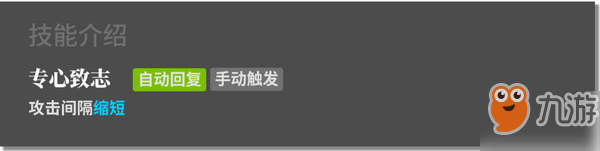 技能介绍

专心致志 自动回复 手动触发

攻击间隔缩短

九游